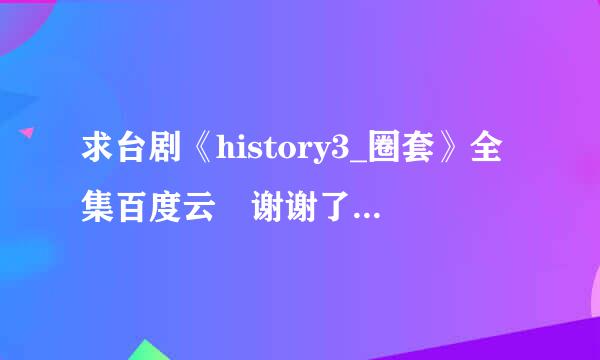 求台剧《history3_圈套》全集百度云　谢谢了...